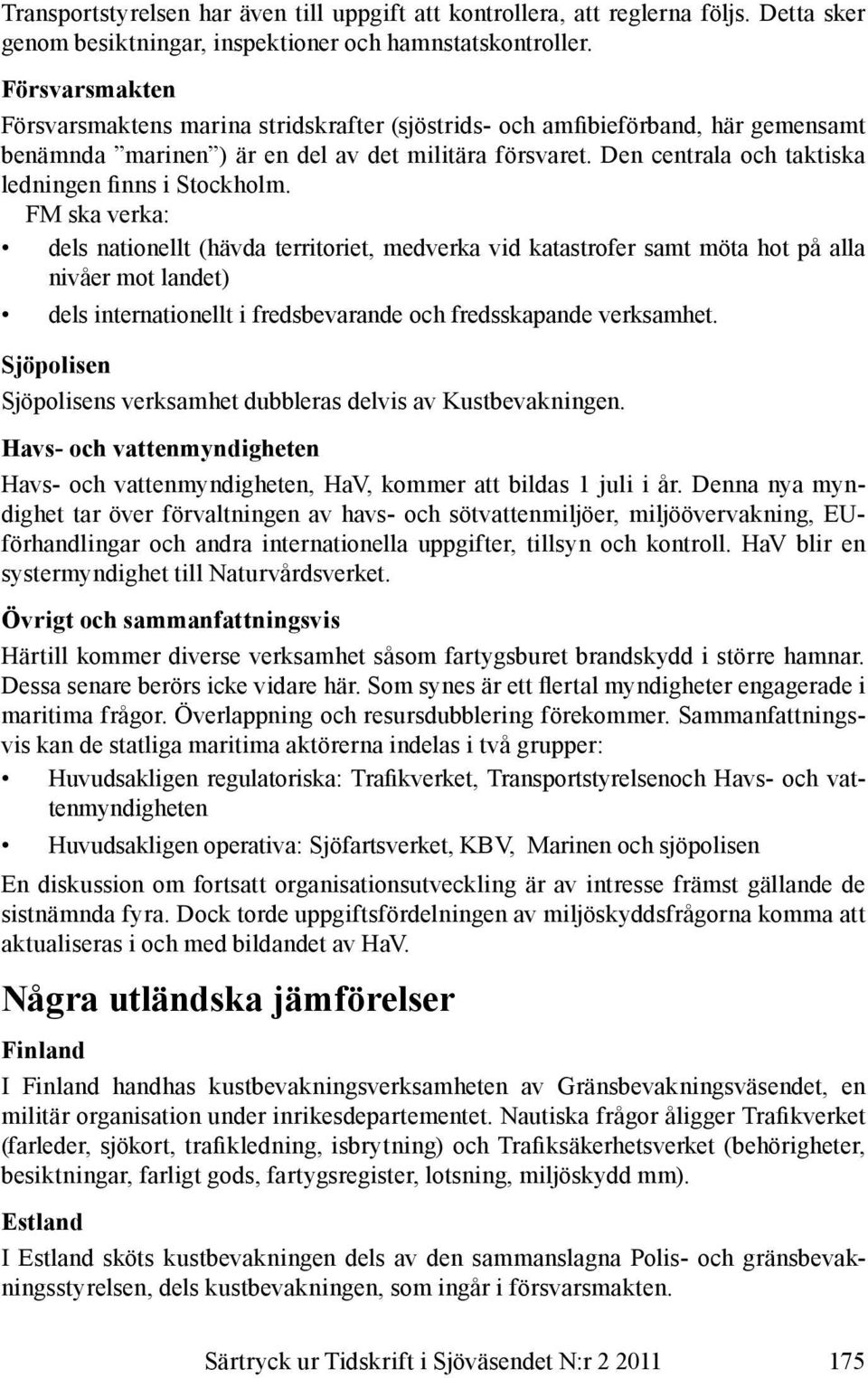 Transportstyrelsen har även till uppgift att kontrollera, att reglerna följs. Detta sker genom besiktningar, inspektioner och hamnstatskontroller.

Försvarsmakten

Försvarsmaktens marina stridskrafter (sjöstrids- och amfibieförband, här gemensamt benämnda ”marinen”) är en del av det militära försvaret. Den centrala och taktiska ledningen finns i Stockholm.

FM ska verka:

• dels nationellt (hävda territoriet, medverka vid katastrofer samt möta hot på alla nivåer mot landet)

• dels internationellt i fredsbevarande och fredsskapande verksamhet.

Sjöpolisen

Sjöpolisens verksamhet dubbleras delvis av Kustbevakningen.

Havs- och vattenmyndigheten

Havs- och vattenmyndigheten, HaV, kommer att bildas 1 juli i år. Denna nya myndighet tar över förvaltningen av havs- och sötvattenmiljöer, miljöövervakning, EU-förhandlingar och andra internationella uppgifter, tillsyn och kontroll. HaV blir en systermyndighet till Naturvårdsverket.

Övrigt och sammanfattningsvis

Härtill kommer diverse verksamhet såsom fartygsburet brandskydd i större hamnar. Dessa senare berörs icke vidare här. Som synes är ett flertal myndigheter engagerade i maritima frågor. Överlappning och resursdubblering förekommer. Sammanfattningsvis kan de statliga maritima aktörerna indelas i två grupper:

• Huvudsakligen regulatoriska: Trafikverket, Transportstyrelsenoch Havs- och vattenmyndigheten

• Huvudsakligen operativa: Sjöfartsverket, KBV, Marinen och sjöpolisen

En diskussion om fortsatt organisationsutveckling är av intresse främst gällande de sistnämnda fyra. Dock torde uppgiftsfördelningen av miljöskyddsfrågorna komma att aktualiseras i och med bildandet av HaV.

Några utländska jämförelser

Finland

I Finland handhas kustbevakningsverksamheten av Gränsbevakningsväsendet, en militär organisation under inrikesdepartementet. Nautiska frågor åligger Trafikverket (farleder, sjökort, trafikledning, isbrytning) och Trafiksäkerhetsverket (behörigheter, besiktningar, farligt gods, fartygsregister, lotsning, miljöskydd mm).

Estland

I Estland sköts kustbevakningen dels av den sammanslagna Polis- och gränsbevakningsstyrelsen, dels kustbevakningen, som ingår i försvarsmakten.

Särtryck ur Tidskrift i Sjöväsendet N:r 2 2011 175